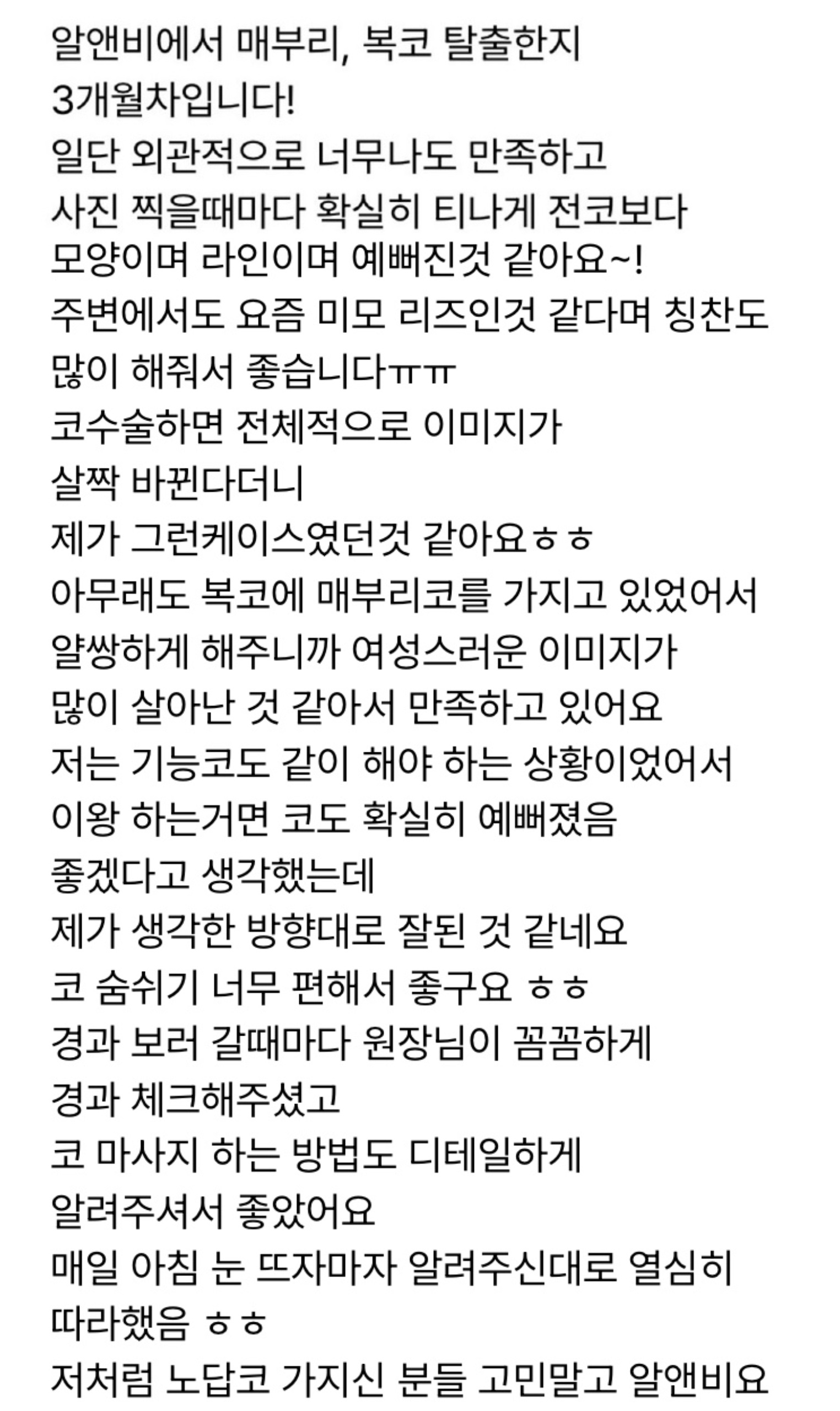 알앤비에서 매부리, 복코 탈출한지
3개월차입니다!
일단 외관적으로 너무나도 만족하고
사진 찍을때마다 확실히 티나게 전코보다
모양이며 라인이며 예뻐진것 같아요~!
주변에서도 요즘 미모 리즈인것 같다며 칭찬도
많이 해줘서 좋습니다ㅠㅠ
코수술하면 전체적으로 이미지가
살짝 바뀐다더니
제가 그런케이스였던것 같아요ㅎㅎ
아무래도 복코에 매부리코를 가지고 있었어서
얄쌍하게 해주니까 여성스러운 이미지가
많이 살아난 것 같아서 만족하고 있어요
저는 기능코도 같이 해야 하는 상황이었어서
이왕 하는거면 코도 확실히 예뻐졌음
좋겠다고 생각했는데
제가 생각한 방향대로 잘된 것 같네요
코 숨쉬기 너무 편해서 좋구요 ㅎㅎ
경과 보러 갈때마다 원장님이 꼼꼼하게
경과 체크해주셨고
코 마사지 하는 방법도 디테일하게
알려주셔서 좋았어요
매일 아침 눈 뜨자마자 알려주신대로 열심히
따라했음 ㅎㅎ
저처럼 노답코 가지신 분들 고민말고 알앤비요